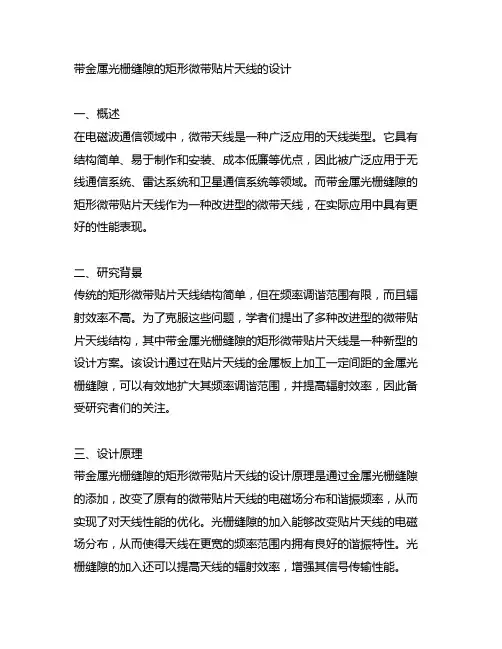 带金属光栅缝隙的矩形微带贴片天线的设计

一、概述
在电磁波通信领域中，微带天线是一种广泛应用的天线类型。它具有结构简单、易于制作和安装、成本低廉等优点，因此被广泛应用于无线通信系统、雷达系统和卫星通信系统等领域。而带金属光栅缝隙的矩形微带贴片天线作为一种改进型的微带天线，在实际应用中具有更好的性能表现。

二、研究背景
传统的矩形微带贴片天线结构简单，但在频率调谐范围有限，而且辐射效率不高。为了克服这些问题，学者们提出了多种改进型的微带贴片天线结构，其中带金属光栅缝隙的矩形微带贴片天线是一种新型的设计方案。该设计通过在贴片天线的金属板上加工一定间距的金属光栅缝隙，可以有效地扩大其频率调谐范围，并提高辐射效率，因此备受研究者们的关注。

三、设计原理
带金属光栅缝隙的矩形微带贴片天线的设计原理是通过金属光栅缝隙的添加，改变了原有的微带贴片天线的电磁场分布和谐振频率，从而实现了对天线性能的优化。光栅缝隙的加入能够改变贴片天线的电磁场分布，从而使得天线在更宽的频率范围内拥有良好的谐振特性。光栅缝隙的加入还可以提高天线的辐射效率，增强其信号传输性能。